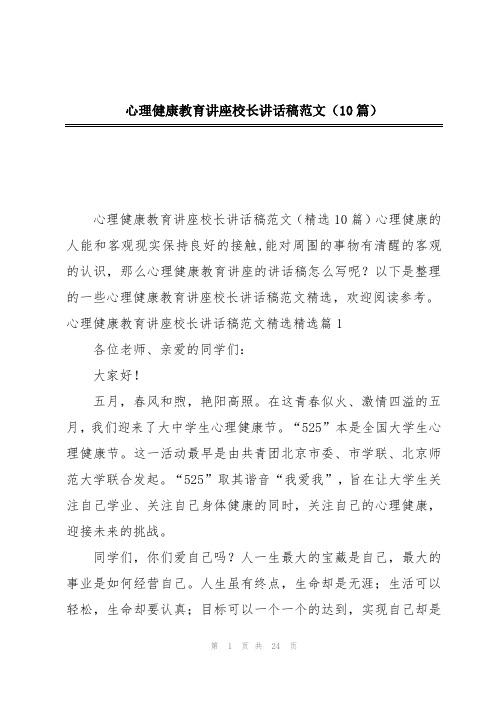 心理健康教育讲座校长讲话稿范文（10篇）

心理健康教育讲座校长讲话稿范文（精选10篇）心理健康的人能和客观现实保持良好的接触,能对周围的事物有清醒的客观的认识，那么心理健康教育讲座的讲话稿怎么写呢？以下是整理的一些心理健康教育讲座校长讲话稿范文精选，欢迎阅读参考。心理健康教育讲座校长讲话稿范文精选精选篇1

各位老师、亲爱的同学们：

大家好！

五月，春风和煦，艳阳高照。在这青春似火、激情四溢的五月，我们迎来了大中学生心理健康节。“525”本是全国大学生心理健康节。这一活动最早是由共青团北京市委、市学联、北京师范大学联合发起。“525”取其谐音“我爱我”，旨在让大学生关注自己学业、关注自己身体健康的同时，关注自己的心理健康，迎接未来的挑战。

同学们，你们爱自己吗？人一生最大的宝藏是自己，最大的事业是如何经营自己。人生虽有终点，生命却是无涯；生活可以轻松，生命却要认真；目标可以一个一个的达到，实现自己却是

第 1 页 共 24 页